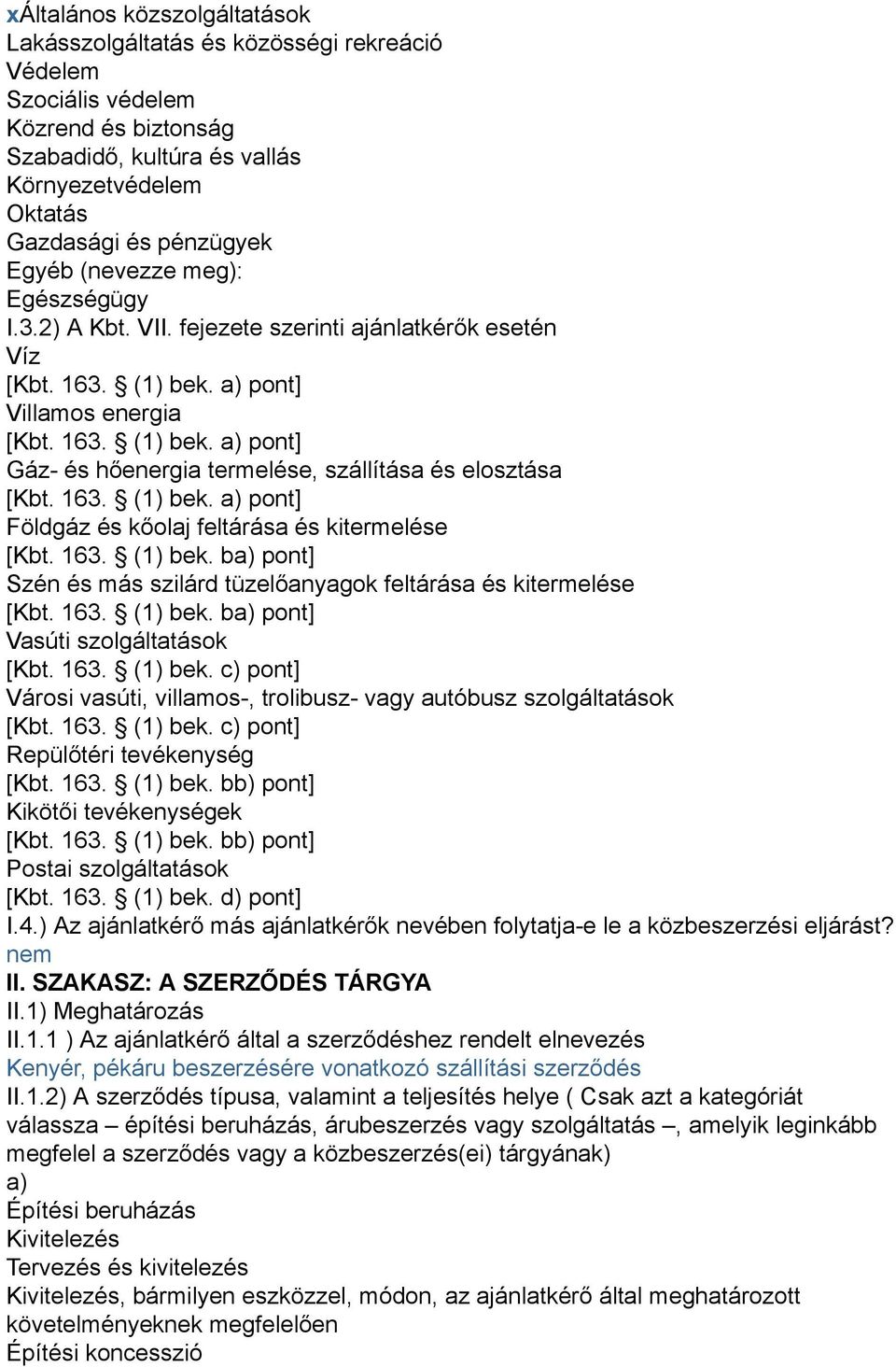 xÁltalános közszolgáltatások
Lakásszolgáltatás és közösségi rekreáció
Védelem
Szociális védelem
Közrend és biztonság
Szabadidő, kultúra és vallás
Környezetvédelem
Oktatás
Gazdasági és pénzügyek
Egyéb (nevezze meg):
Egészségügy
I.3.2) A Kbt. VII. fejezete szerinti ajánlatkérők esetén
Víz
[Kbt. 163. § (1) bek. a) pont]
Villamos energia
[Kbt. 163. § (1) bek. a) pont]
Gáz- és hőenergia termelése, szállítása és elosztása
[Kbt. 163. § (1) bek. a) pont]
Földgáz és kőolaj feltárása és kitermelése
[Kbt. 163. § (1) bek. ba) pont]
Szén és más szilárd tüzelőanyagok feltárása és kitermelése
[Kbt. 163. § (1) bek. ba) pont]
Vasúti szolgáltatások
[Kbt. 163. § (1) bek. c) pont]
Városi vasúti, villamos-, trolibusz- vagy autóbusz szolgáltatások
[Kbt. 163. § (1) bek. c) pont]
Repülőtéri tevékenység
[Kbt. 163. § (1) bek. bb) pont]
Kikötői tevékenységek
[Kbt. 163. § (1) bek. bb) pont]
Postai szolgáltatások
[Kbt. 163. § (1) bek. d) pont]
I.4.) Az ajánlatkérő más ajánlatkérők nevében folytatja-e le a közbeszerzési eljárást?
nem
II. SZAKASZ: A SZERZŐDÉS TÁRGYA
II.1) Meghatározás
II.1.1 ) Az ajánlatkérő által a szerződéshez rendelt elnevezés
Kenyér, pékáru beszerzésére vonatkozó szállítási szerződés
II.1.2) A szerződés típusa, valamint a teljesítés helye ( Csak azt a kategóriát válassza – építési beruházás, árubeszerzés vagy szolgáltatás –, amelyik leginkább megfelel a szerződés vagy a közbeszerzés(ei) tárgyának)
a)
Építési beruházás
Kivitelezés
Tervezés és kivitelezés
Kivitelezés, bármilyen eszközzel, módon, az ajánlatkérő által meghatározott követelményeknek megfelelően
Építési koncesszió